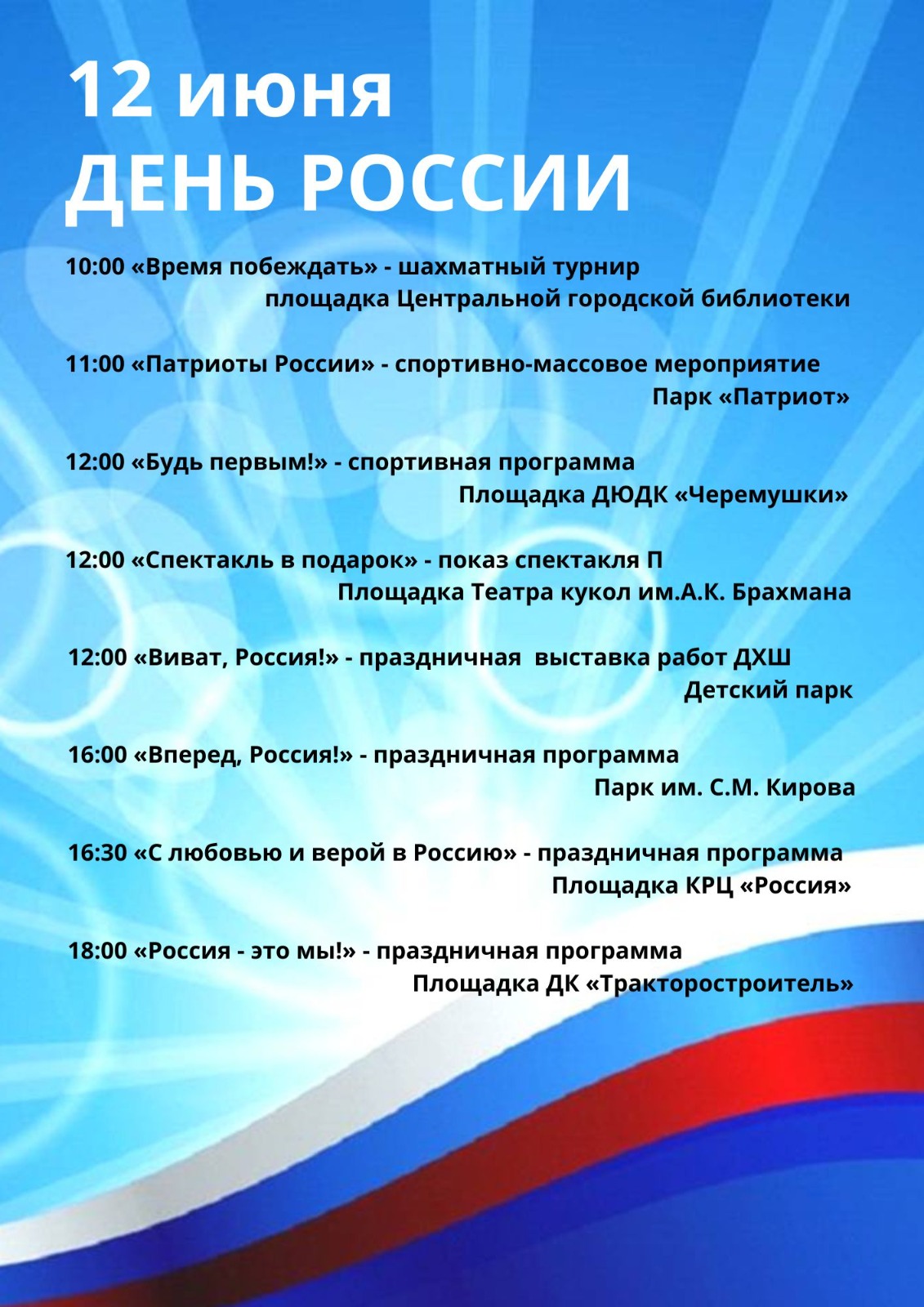 12 июня
ДЕНЬ РОССИИ

10:00 «Время побеждать» - шахматный турнир
площадка Центральной городской библиотеки

11:00 «Патриоты России» - спортивно-массовое мероприятие
Парк «Патриот»

12:00 «Будь первым!» - спортивная программа
Площадка ДЮДК «Черемушки»

12:00 «Спектакль в подарок» - показ спектакля П
Площадка Театра кукол им.А.К. Брахмана

12:00 «Виват, Россия!» - праздничная выставка работ ДХШ
Детский парк

16:00 «Вперед, Россия!» - праздничная программа
Парк им. С.М. Кирова

16:30 «С любовью и верой в Россию» - праздничная программа
Площадка КРЦ «Россия»

18:00 «Россия - это мы!» - праздничная программа
Площадка ДК «Тракторостроитель»